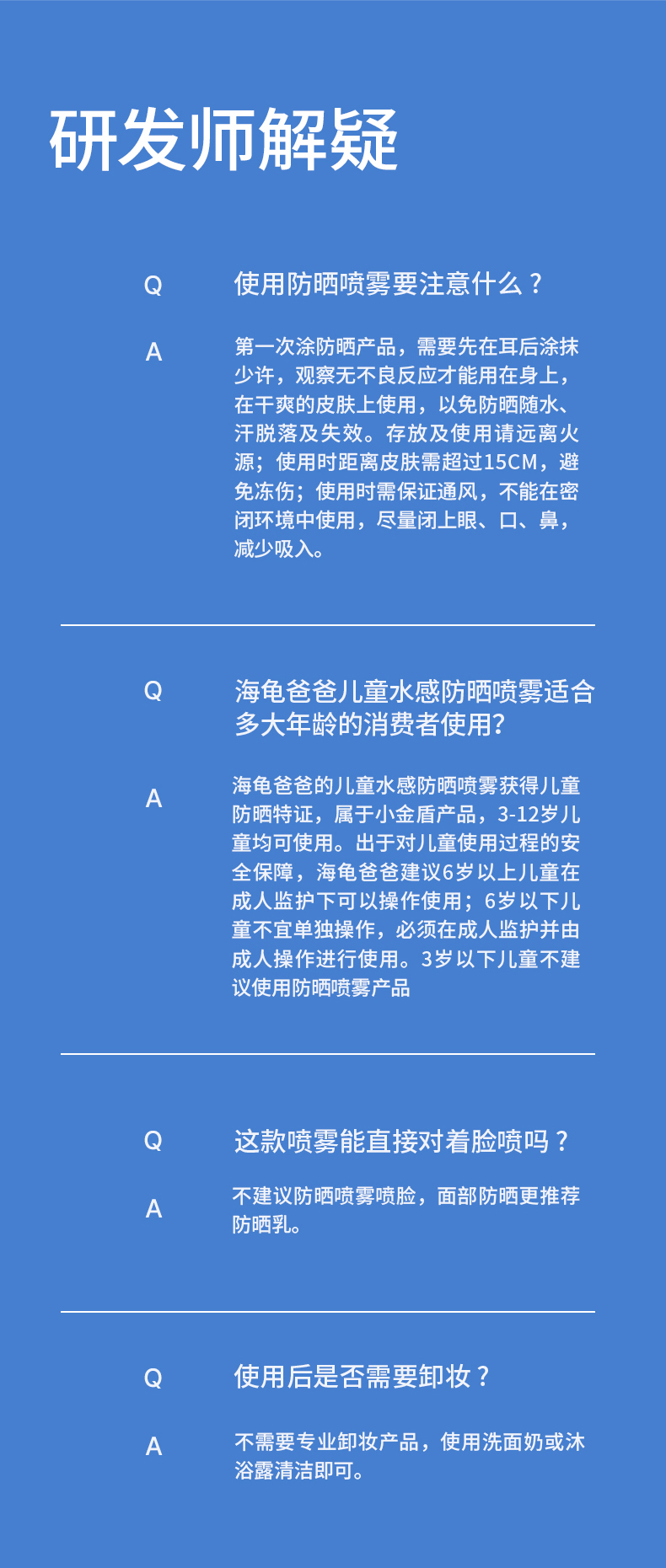 研发师解疑

Q 使用防晒喷雾要注意什么？

A 第一次涂防晒产品，需要先在耳后涂抹少许，观察无不良反应才能用在身上，在干爽的皮肤上使用，以免防晒随水、汗脱落及失效。存放及使用请远离火源；使用时距离皮肤需超过15CM，避免冻伤；使用时需保证通风，不能在密闭环境中使用，尽量闭上眼、口、鼻，减少吸入。

Q 海龟爸爸儿童水感防晒喷雾适合多大年龄的消费者使用?

A 海龟爸爸的儿童水感防晒喷雾获得儿童防晒特证，属于小金盾产品，3-12岁儿童均可使用。出于对儿童使用过程的安全保障，海龟爸爸建议6岁以上儿童在成人监护下可以操作使用；6岁以下儿童不宜单独操作，必须在成人监护并由成人操作进行使用。3岁以下儿童不建议使用防晒喷雾产品

Q 这款喷雾能直接对着脸喷吗？

A 不建议防晒喷雾喷脸，面部防晒更推荐防晒乳。

Q 使用后是否需要卸妆？

A 不需要专业卸妆产品，使用洗面奶或沐浴露清洁即可。